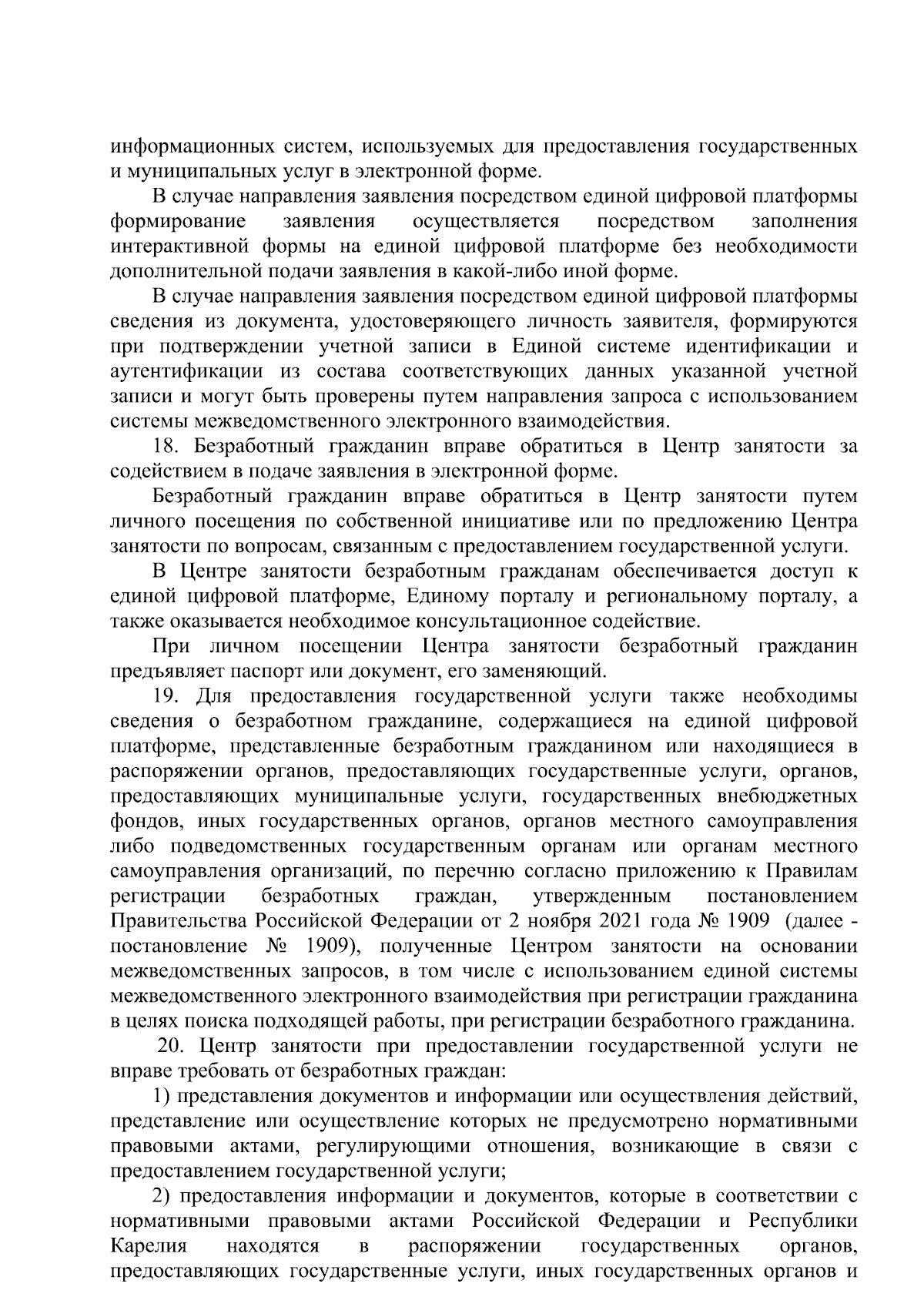 информационных систем, используемых для предоставления государственных и муниципальных услуг в электронной форме.

В случае направления заявления посредством единой цифровой платформы формирование заявления осуществляется посредством заполнения интерактивной формы на единой цифровой платформе без необходимости дополнительной подачи заявления в какой-либо иной форме.

В случае направления заявления посредством единой цифровой платформы сведения из документа, удостоверяющего личность заявителя, формируются при подтверждении учетной записи в Единой системе идентификации и аутентификации из состава соответствующих данных указанной учетной записи и могут быть проверены путем направления запроса с использованием системы межведомственного электронного взаимодействия.

18. Безработный гражданин вправе обратиться в Центр занятости за содействием в подаче заявления в электронной форме.

Безработный гражданин вправе обратиться в Центр занятости путем личного посещения по собственной инициативе или по предложению Центра занятости по вопросам, связанным с предоставлением государственной услуги.

В Центре занятости безработным гражданам обеспечивается доступ к единой цифровой платформе, Единому порталу и региональному порталу, а также оказывается необходимое консультационное содействие.

При личном посещении Центра занятости безработный гражданин предъявляет паспорт или документ, его заменяющий.

19. Для предоставления государственной услуги также необходимы сведения о безработном гражданине, содержащиеся на единой цифровой платформе, представленные безработным гражданином или находящиеся в распоряжении органов, предоставляющих государственные услуги, органов, предоставляющих муниципальные услуги, государственных внебюджетных фондов, иных государственных органов, органов местного самоуправления либо подведомственных государственным органам или органам местного самоуправления организаций, по перечню согласно приложению к Правилам регистрации безработных граждан, утвержденным постановлением Правительства Российской Федерации от 2 ноября 2021 года № 1909 (далее - постановление № 1909), полученные Центром занятости на основании межведомственных запросов, в том числе с использованием единой системы межведомственного электронного взаимодействия при регистрации гражданина в целях поиска подходящей работы, при регистрации безработного гражданина.

20. Центр занятости при предоставлении государственной услуги не вправе требовать от безработных граждан:

1) представления документов и информации или осуществления действий, представление или осуществление которых не предусмотрено нормативными правовыми актами, регулирующими отношения, возникающие в связи с предоставлением государственной услуги;

2) предоставления информации и документов, которые в соответствии с нормативными правовыми актами Российской Федерации и Республики Карелия находятся в распоряжении государственных органов, предоставляющих государственные услуги, иных государственных органов и